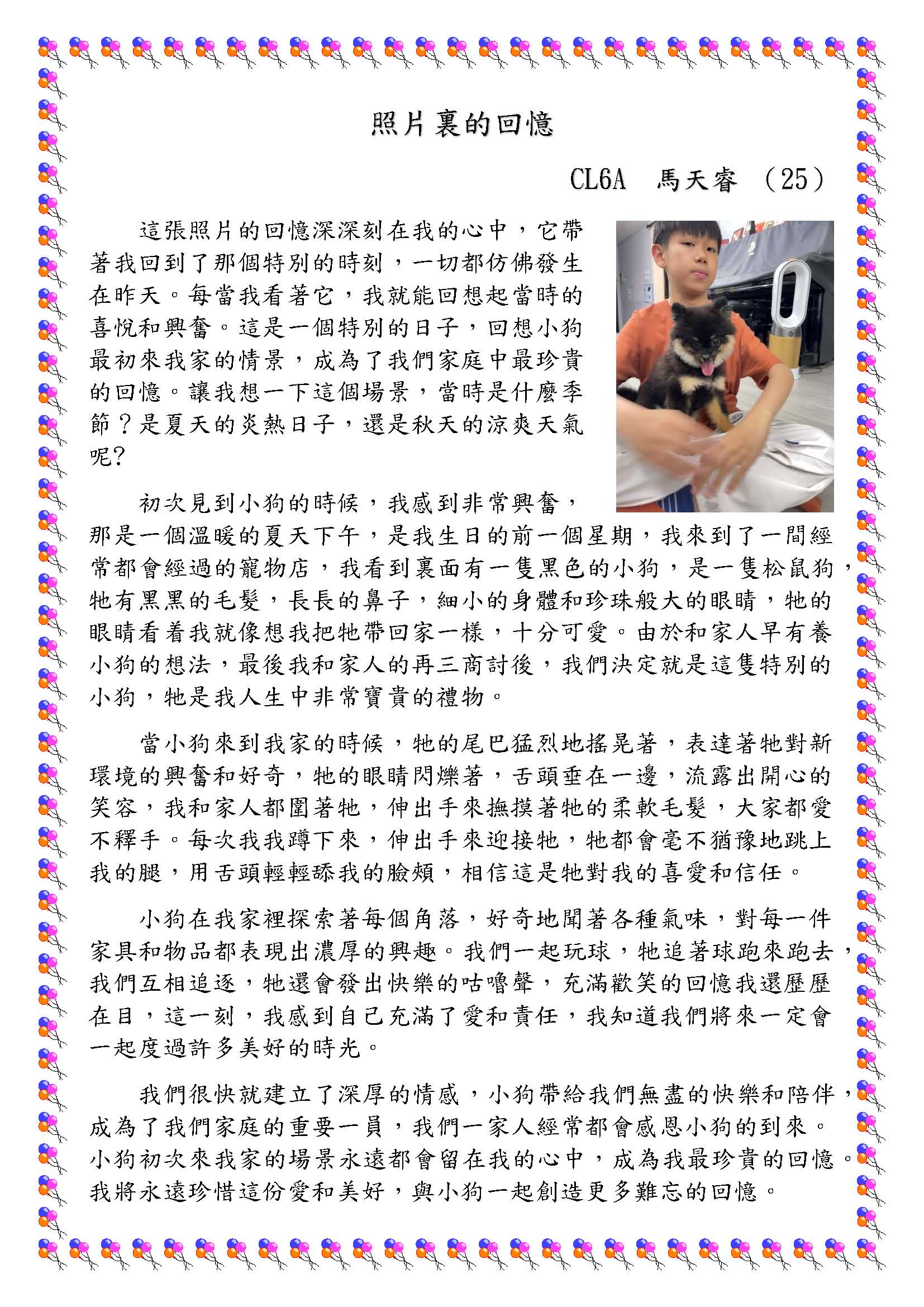 照片裏的回憶

CL6A　馬天睿　(25)

這張照片的回憶深深刻在我的心中，它帶著我回到了那個特別的時刻，一切都仿佛發生在昨天。每當我看著它，我就能回想起當時的喜悅和興奮。這是一個特別的日子，回想小狗最初來我家的情景，成為了我們家庭中最珍貴的回憶。讓我想一下這個場景，當時是什麼季節？是夏天的炎熱日子，還是秋天的涼爽天氣呢?

初次見到小狗的時候，我感到非常興奮，那是一個溫暖的夏天下午，是我生日的前一個星期，我來到了一間經常都會經過的寵物店，我看到裏面有一隻黑色的小狗，是一隻松鼠狗，牠有黑黑的毛髮，長長的鼻子，細小的身體和珍珠般大的眼睛，牠的眼睛看着我就像想我把牠帶回家一樣，十分可愛。由於和家人早有養小狗的想法，最後我和家人的再三商討後，我們決定就是這隻特別的小狗，牠是我人生中非常寶貴的禮物。

當小狗來到我家的時候，牠的尾巴猛烈地搖晃著，表達著牠對新環境的興奮和好奇，牠的眼睛閃爍著，舌頭垂在一邊，流露出開心的笑容，我和家人都圍著牠，伸出手來撫摸著牠的柔軟毛髮，大家都愛不釋手。每次我我蹲下來，伸出手來迎接牠，牠都會毫不猶豫地跳上我的腿，用舌頭輕輕舔我的臉頰，相信這是牠對我的喜愛和信任。

小狗在我家裡探索著每個角落，好奇地聞著各種氣味，對每一件家具和物品都表現出濃厚的興趣。我們一起玩球，牠追著球跑來跑去，我們互相追逐，牠還會發出快樂的咕嚕聲，充滿歡笑的回憶我還歷歷在目，這一刻，我感到自己充滿了愛和責任，我知道我們將來一定會一起度過許多美好的時光。

我們很快就建立了深厚的情感，小狗帶給我們無盡的快樂和陪伴，成為了我們家庭的重要一員，我們一家人經常都會感恩小狗的到來。小狗初次來我家的場景永遠都會留在我的心中，成為我最珍貴的回憶。我將永遠珍惜這份愛和美好，與小狗一起創造更多難忘的回憶。